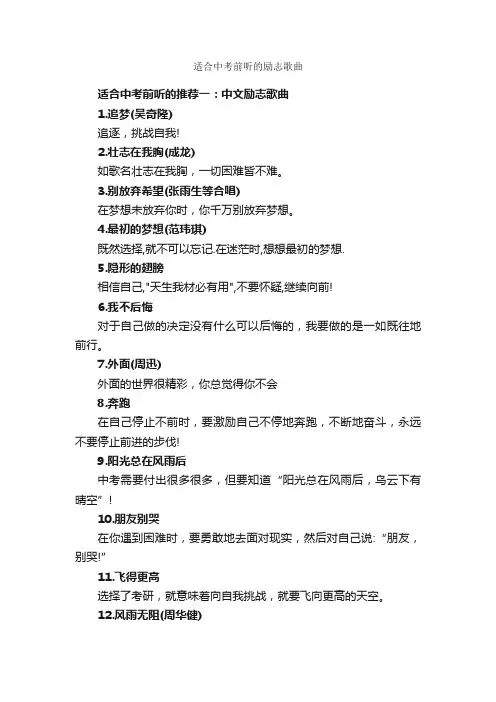 适合中考前听的励志歌曲

适合中考前听的推荐一：中文励志歌曲

1.追梦(吴奇隆)

追逐，挑战自我!

2.壮志在我胸(成龙)

如歌名壮志在我胸，一切困难皆不难。

3.别放弃希望(张雨生等合唱)

在梦想未放弃你时，你千万别放弃梦想。

4.最初的梦想(范玮琪)

既然选择,就不可以忘记.在迷茫时,想想最初的梦想.

5.隐形的翅膀

相信自己,"天生我材必有用",不要怀疑,继续向前!

6.我不后悔

对于自己做的决定没有什么可以后悔的，我要做的是一如既往地前行。

7.外面(周迅)

外面的世界很精彩，你总觉得你不会

8.奔跑

在自己停止不前时，要激励自己不停地奔跑，不断地奋斗，永远不要停止前进的步伐!

9.阳光总在风雨后

中考需要付出很多很多，但要知道“阳光总在风雨后，乌云下有晴空”!

10.朋友别哭

在你遇到困难时，要勇敢地去面对现实，然后对自己说:“朋友，别哭!”

11.飞得更高

选择了考研，就意味着向自我挑战，就要飞向更高的天空。

12.风雨无阻(周华健)